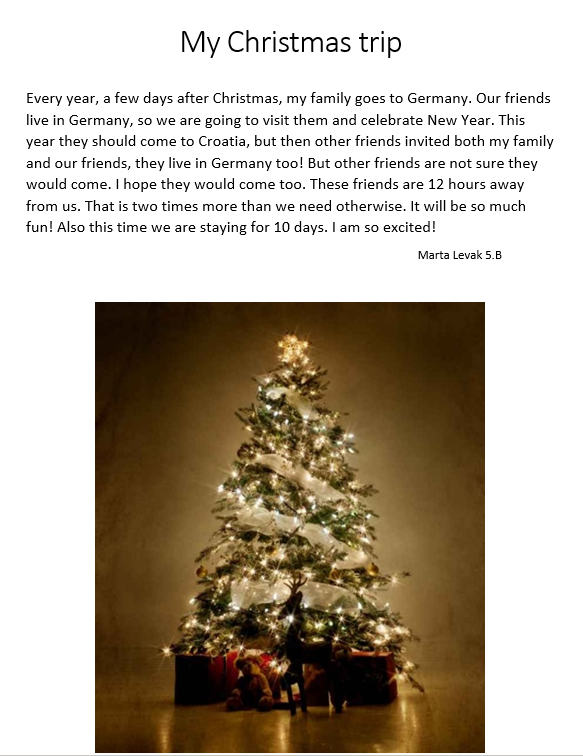 My Christmas trip

Every year, a few days after Christmas, my family goes to Germany. Our friends live in Germany, so we are going to visit them and celebrate New Year. This year they should come to Croatia, but then other friends invited both my family and our friends, they live in Germany too! But other friends are not sure they would come. I hope they would come too. These friends are 12 hours away from us. That is two times more than we need otherwise. It will be so much fun! Also this time we are staying for 10 days. I am so excited!

Marta Levak 5.B